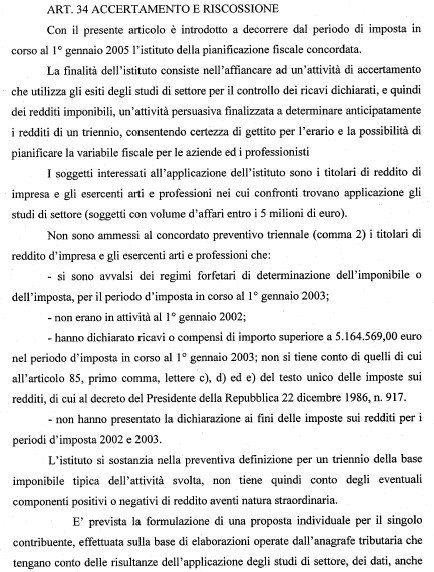 ART. 34 ACCERTAMENTO E RISCOSSIONE

Con il presente articolo è introdotto a decorrere dal periodo di imposta in corso al 1° gennaio 2005 l'istituto della pianificazione fiscale concordata.

La finalità dell'istituto consiste nell'affiancare ad un'attività di accertamento che utilizza gli esiti degli studi di settore per il controllo dei ricavi dichiarati, e quindi dei redditi imponibili, un'attività persuasiva finalizzata a determinare anticipatamente i redditi di un triennio, consentendo certezza di gettito per l'erario e la possibilità di pianificare la variabile fiscale per le aziende ed i professionisti

I soggetti interessati all'applicazione dell'istituto sono i titolari di reddito di impresa e gli esercenti arti e professioni nei cui confronti trovano applicazione gli studi di settore (soggetti con volume d'affari entro i 5 milioni di euro).

Non sono ammessi al concordato preventivo triennale (comma 2) i titolari di reddito d'impresa e gli esercenti arti e professioni che:

- si sono avvalsi dei regimi forfetari di determinazione dell'imponibile o dell'imposta, per il periodo d'imposta in corso al 1° gennaio 2003;

- non erano in attività al 1° gennaio 2002;

- hanno dichiarato ricavi o compensi di importo superiore a 5.164.569,00 euro nel periodo d'imposta in corso al 1° gennaio 2003; non si tiene conto di quelli di cui all'articolo 85, primo comma, lettere c), d) ed e) del testo unico delle imposte sui redditi, di cui al decreto del Presidente della Repubblica 22 dicembre 1986, n. 917.

- non hanno presentato la dichiarazione ai fini delle imposte sui redditi per i periodi d'imposta 2002 e 2003.

L'istituto si sostanzia nella preventiva definizione per un triennio della base imponibile tipica dell'attività svolta, non tiene quindi conto degli eventuali componenti positivi o negativi di reddito aventi natura straordinaria.

E' prevista la formulazione di una proposta individuale per il singolo contribuente, effettuata sulla base di elaborazioni operate dall'anagrafe tributaria che tengano conto delle risultanze dell'applicazione degli studi di settore, dei dati, anche